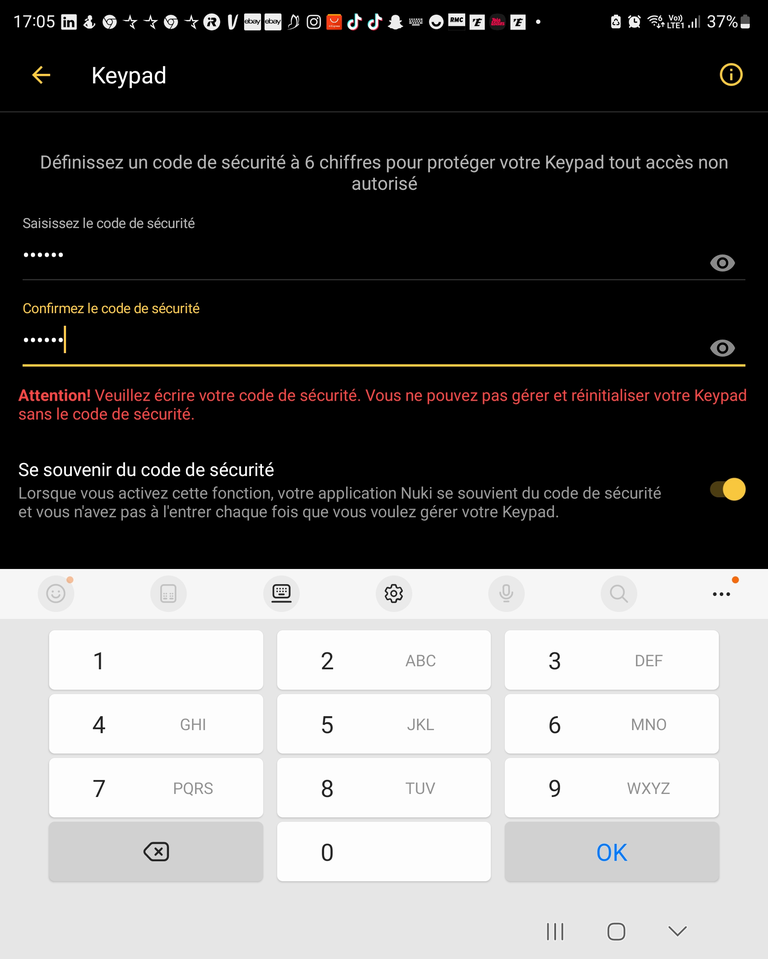 17:05 37%

Keypad

Définissez un code de sécurité à 6 chiffres pour protéger votre Keypad tout accès non autorisé

Saisissez le code de sécurité

••••••

Confirmez le code de sécurité

••••••

Attention! Veuillez écrire votre code de sécurité. Vous ne pouvez pas gérer et réinitialiser votre Keypad sans le code de sécurité.

Se souvenir du code de sécurité

Lorsque vous activez cette fonction, votre application Nuki se souvient du code de sécurité et vous n'avez pas à l'entrer chaque fois que vous voulez gérer votre Keypad.

1
2 ABC
3 DEF
4 GHI
5 JKL
6 MNO
7 PQRS
8 TUV
9 WXYZ
0
OK